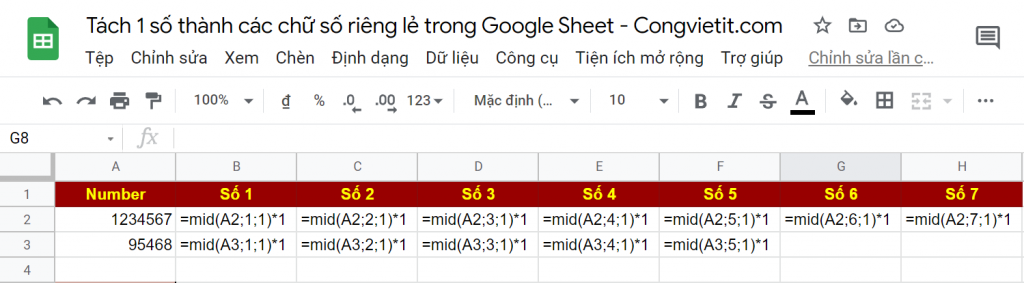 Tách 1 số thành các chữ số riêng lẻ trong Google Sheet - Congvietit.com

Tệp Chỉnh sửa Xem Chèn Định dạng Dữ liệu Công cụ Tiện ích mở rộng Trợ giúp Chỉnh sửa lần c...

100% ₫ % .0 .00 123 Mặc định (... 10 B I S A

G8 fx

| | A | B | C | D | E | F | G | H |
|---|---|---|---|---|---|---|---|---|
| 1 | Number | Số 1 | Số 2 | Số 3 | Số 4 | Số 5 | Số 6 | Số 7 |
| 2 | 1234567 | =mid(A2;1;1)*1 | =mid(A2;2;1)*1 | =mid(A2;3;1)*1 | =mid(A2;4;1)*1 | =mid(A2;5;1)*1 | =mid(A2;6;1)*1 | =mid(A2;7;1)*1 |
| 3 | 95468 | =mid(A3;1;1)*1 | =mid(A3;2;1)*1 | =mid(A3;3;1)*1 | =mid(A3;4;1)*1 | =mid(A3;5;1)*1 | | |
| 4 | | | | | | | | |